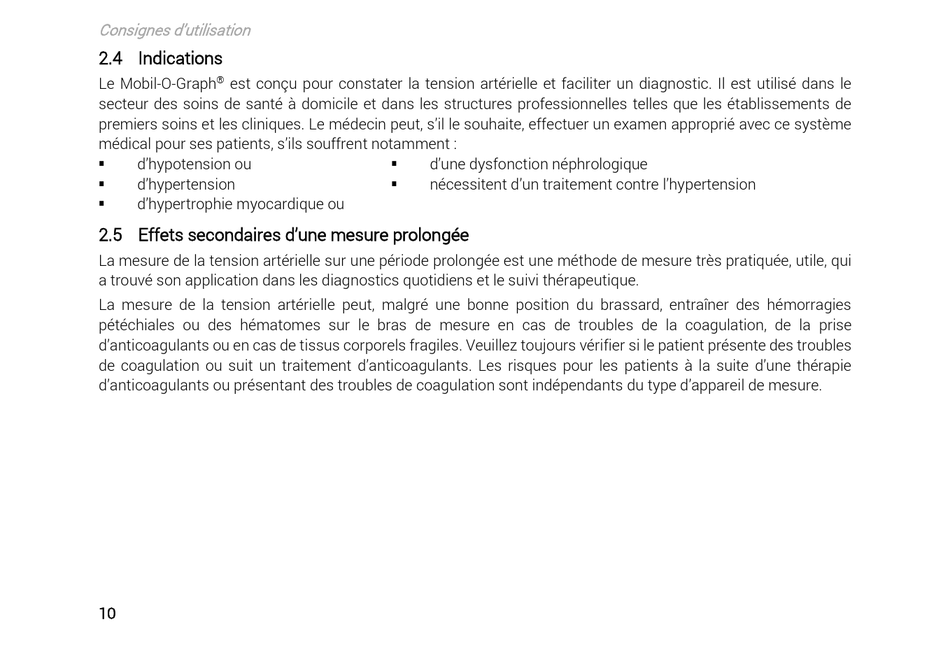 Consignes d'utilisation

2.4 Indications

Le Mobil-O-Graph® est conçu pour constater la tension artérielle et faciliter un diagnostic. Il est utilisé dans le secteur des soins de santé à domicile et dans les structures professionnelles telles que les établissements de premiers soins et les cliniques. Le médecin peut, s'il le souhaite, effectuer un examen approprié avec ce système médical pour ses patients, s'ils souffrent notamment :

▪ d'hypotension ou
▪ d'hypertension
▪ d'hypertrophie myocardique ou

▪ d'une dysfonction néphrologique
▪ nécessitent d'un traitement contre l'hypertension

2.5 Effets secondaires d'une mesure prolongée

La mesure de la tension artérielle sur une période prolongée est une méthode de mesure très pratiquée, utile, qui a trouvé son application dans les diagnostics quotidiens et le suivi thérapeutique.

La mesure de la tension artérielle peut, malgré une bonne position du brassard, entraîner des hémorragies pétéchiales ou des hématomes sur le bras de mesure en cas de troubles de la coagulation, de la prise d'anticoagulants ou en cas de tissus corporels fragiles. Veuillez toujours vérifier si le patient présente des troubles de coagulation ou suit un traitement d'anticoagulants. Les risques pour les patients à la suite d'une thérapie d'anticoagulants ou présentant des troubles de coagulation sont indépendants du type d'appareil de mesure.

10